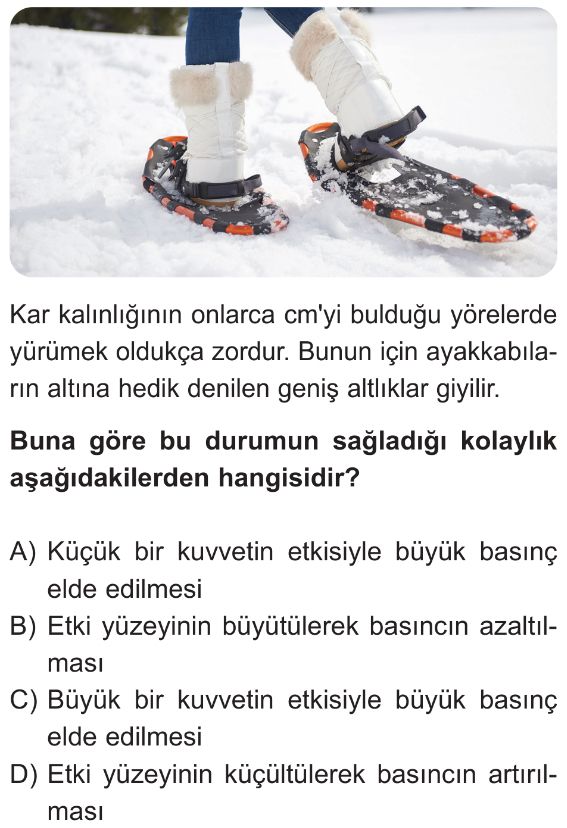 Kar kalınlığının onlarca cm'yi bulduğu yörelerde yürümek oldukça zordur. Bunun için ayakkabıların altına hedik denilen geniş altlıklar giyilir.

**Buna göre bu durumun sağladığı kolaylık aşağıdakilerden hangisidir?**

A) Küçük bir kuvvetin etkisiyle büyük basınç elde edilmesi
B) Etki yüzeyinin büyütülerek basıncın azaltılması
C) Büyük bir kuvvetin etkisiyle büyük basınç elde edilmesi
D) Etki yüzeyinin küçültülerek basıncın artırılması